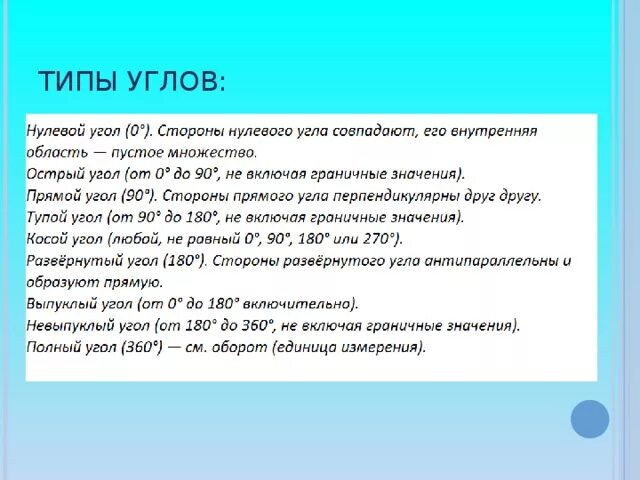 ТИПЫ УГЛОВ:

Нулевой угол (0°). Стороны нулевого угла совпадают, его внутренняя область — пустое множество.
Острый угол (от 0° до 90°, не включая граничные значения).
Прямой угол (90°). Стороны прямого угла перпендикулярны друг другу.
Тупой угол (от 90° до 180°, не включая граничные значения).
Косой угол (любой, не равный 0°, 90°, 180° или 270°).
Развёрнутый угол (180°). Стороны развёрнутого угла антипараллельны и образуют прямую.
Выпуклый угол (от 0° до 180° включительно).
Невыпуклый угол (от 180° до 360°, не включая граничные значения).
Полный угол (360°) — см. оборот (единица измерения).